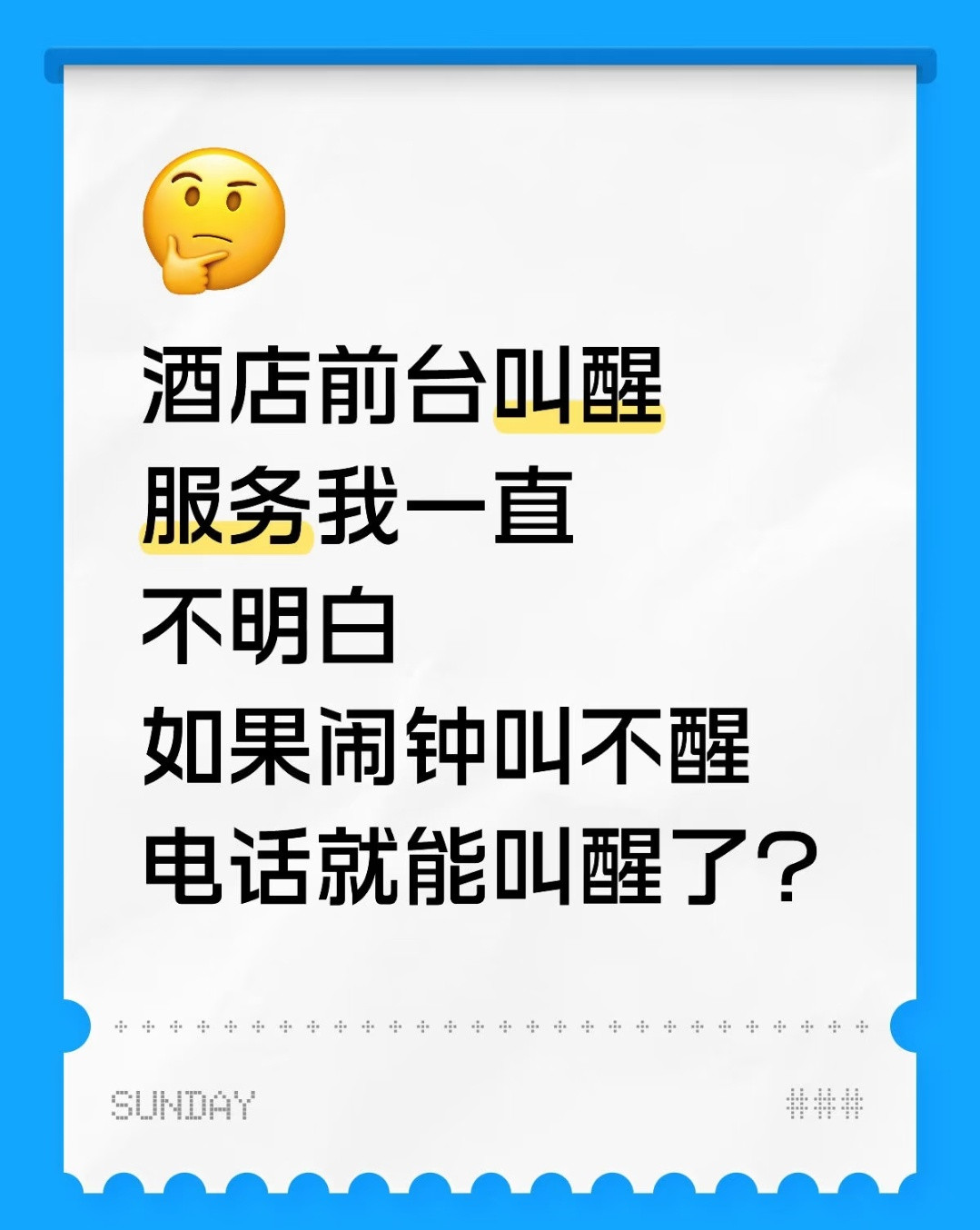 酒店前台叫醒服务我一直不明白如果闹钟叫不醒电话就能叫醒了？

SUNDAY

###